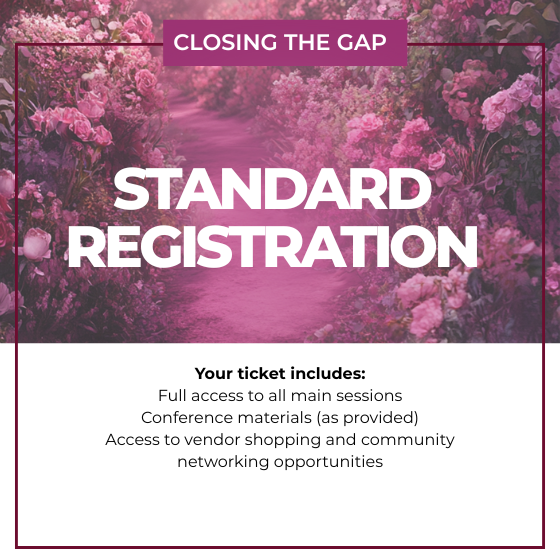 CLOSING THE GAP

STANDARD REGISTRATION

Your ticket includes:
Full access to all main sessions
Conference materials (as provided)
Access to vendor shopping and community networking opportunities